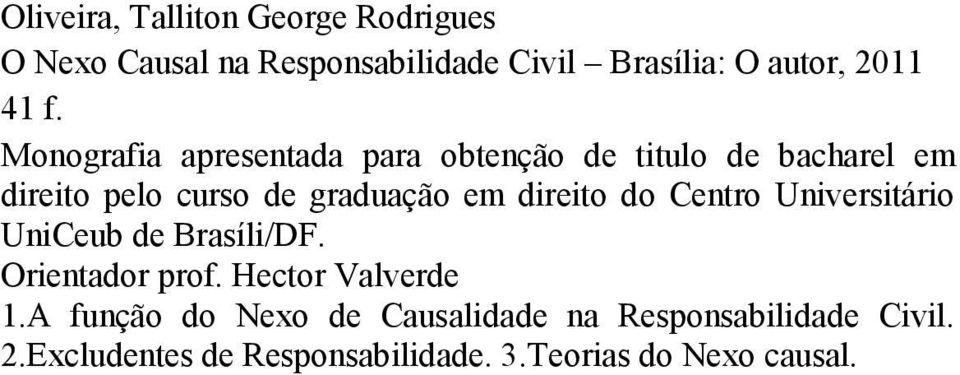 Oliveira, Talliton George Rodrigues

O Nexo Causal na Responsabilidade Civil – Brasília: O autor, 2011

41 f.

Monografia apresentada para obtenção de titulo de bacharel em direito pelo curso de graduação em direito do Centro Universitário UniCeub de Brasíli/DF.

Orientador prof. Hector Valverde

1.A função do Nexo de Causalidade na Responsabilidade Civil. 2.Excludentes de Responsabilidade. 3.Teorias do Nexo causal.